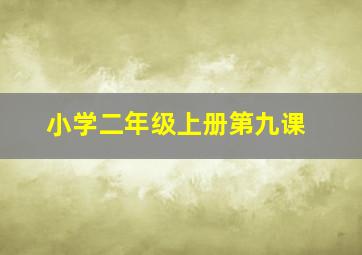 小学二年级上册第九课